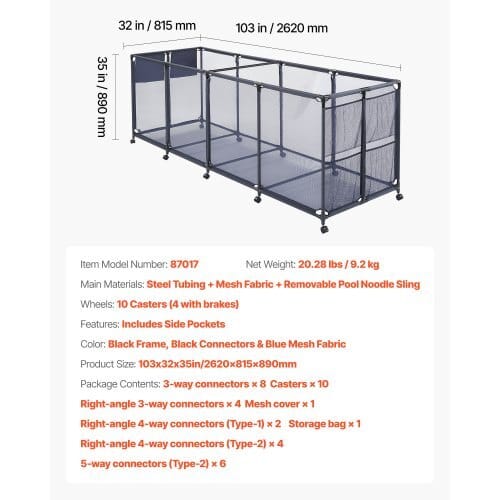 32 in / 815 mm

103 in / 2620 mm

35 in / 890 mm

Item Model Number: 87017 Net Weight: 20.28 lbs / 9.2 kg

Main Materials: Steel Tubing + Mesh Fabric + Removable Pool Noodle Sling

Wheels: 10 Casters (4 with brakes)

Features: Includes Side Pockets

Color: Black Frame, Black Connectors & Blue Mesh Fabric

Product Size: 103x32x35in/2620×815×890mm

Package Contents: 3-way connectors × 8 Casters × 10

Right-angle 3-way connectors × 4 Mesh cover × 1

Right-angle 4-way connectors (Type-1) × 2 Storage bag × 1

Right-angle 4-way connectors (Type-2) × 4

5-way connectors (Type-2) × 6